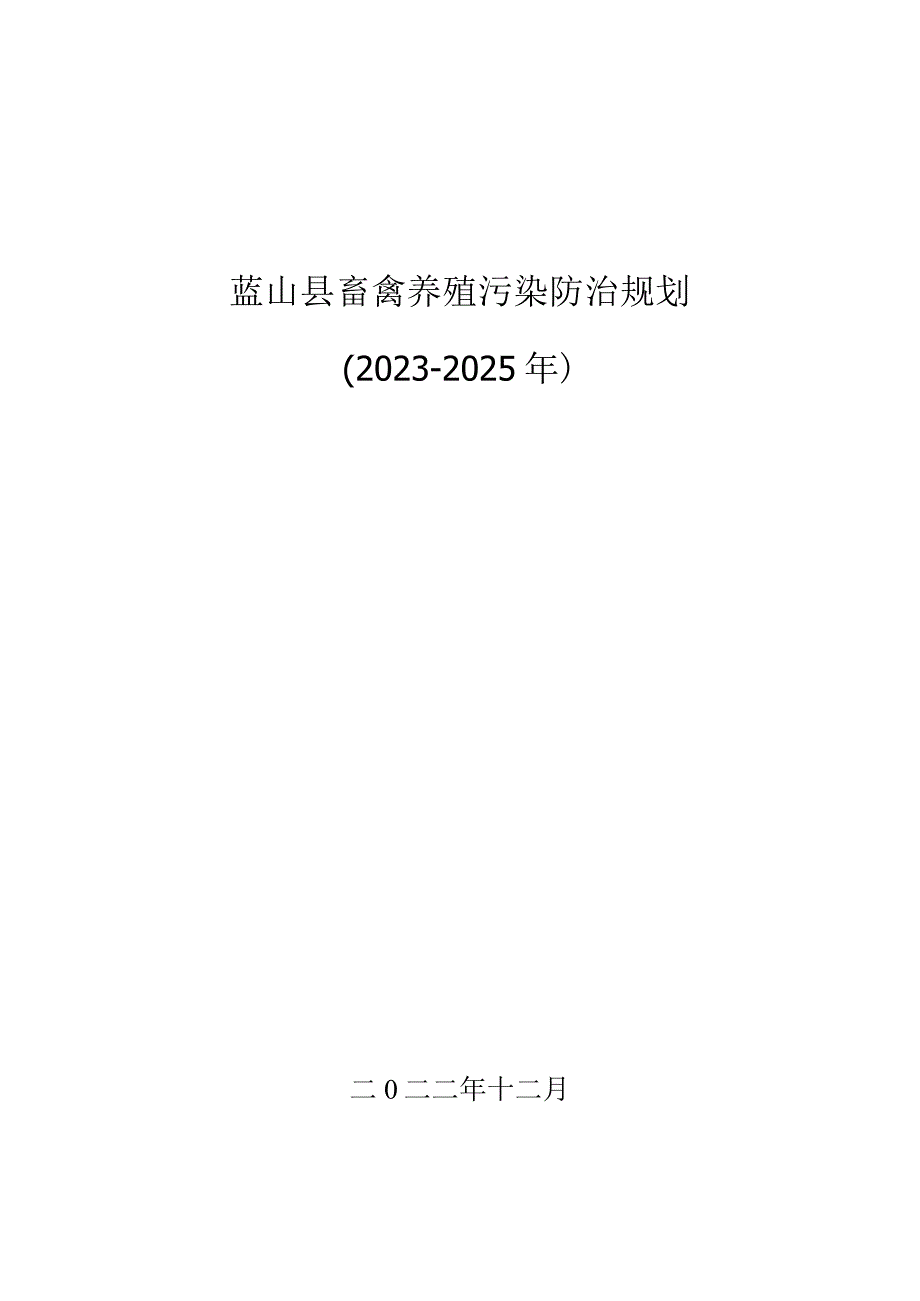 蓝山县畜禽养殖污染防治规划

(2023-2025年）

二0二二年十二月